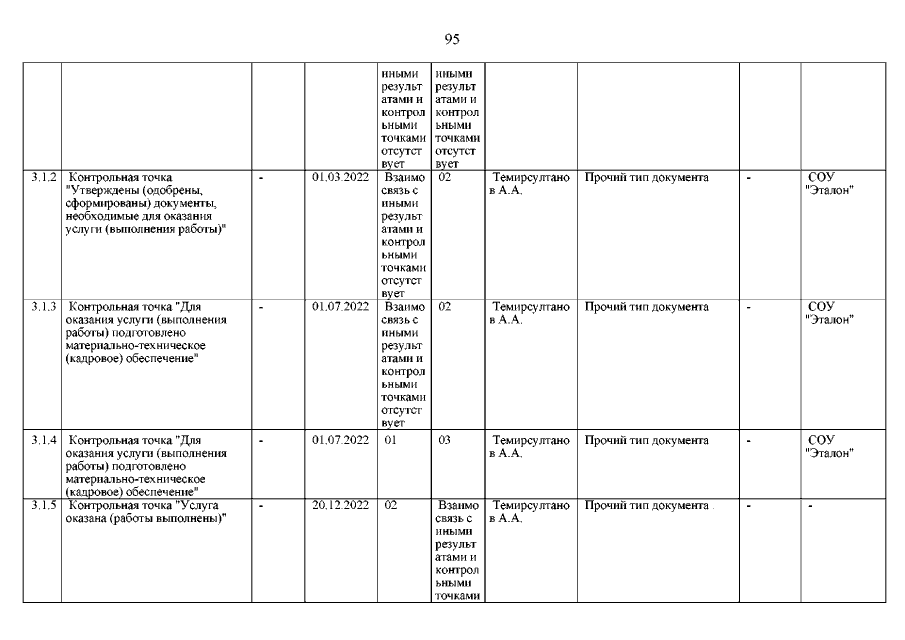 95

| | | | | | | | | | |
|---|---|---|---|---|---|---|---|---|---|
| | | | | иными результатами и контрольными точками отсутствует | иными результатами и контрольными точками отсутствует | | | | |
| 3.1.2 | Контрольная точка "Утверждены (одобрены, сформированы) документы, необходимые для оказания услуги (выполнения работы)" | - | 01.03.2022 | Взаимосвязь с иными результатами и контрольными точками отсутствует | 02 | Темирсултанов А.А. | Прочий тип документа | - | СОУ "Эталон" |
| 3.1.3 | Контрольная точка "Для оказания услуги (выполнения работы) подготовлено материально-техническое (кадровое) обеспечение" | - | 01.07.2022 | Взаимосвязь с иными результатами и контрольными точками отсутствует | 02 | Темирсултанов А.А. | Прочий тип документа | - | СОУ "Эталон" |
| 3.1.4 | Контрольная точка "Для оказания услуги (выполнения работы) подготовлено материально-техническое (кадровое) обеспечение" | - | 01.07.2022 | 01 | 03 | Темирсултанов А.А. | Прочий тип документа | - | СОУ "Эталон" |
| 3.1.5 | Контрольная точка "Услуга оказана (работы выполнены)" | - | 20.12.2022 | 02 | Взаимосвязь с иными результатами и контрольными точками | Темирсултанов А.А. | Прочий тип документа | - | - |